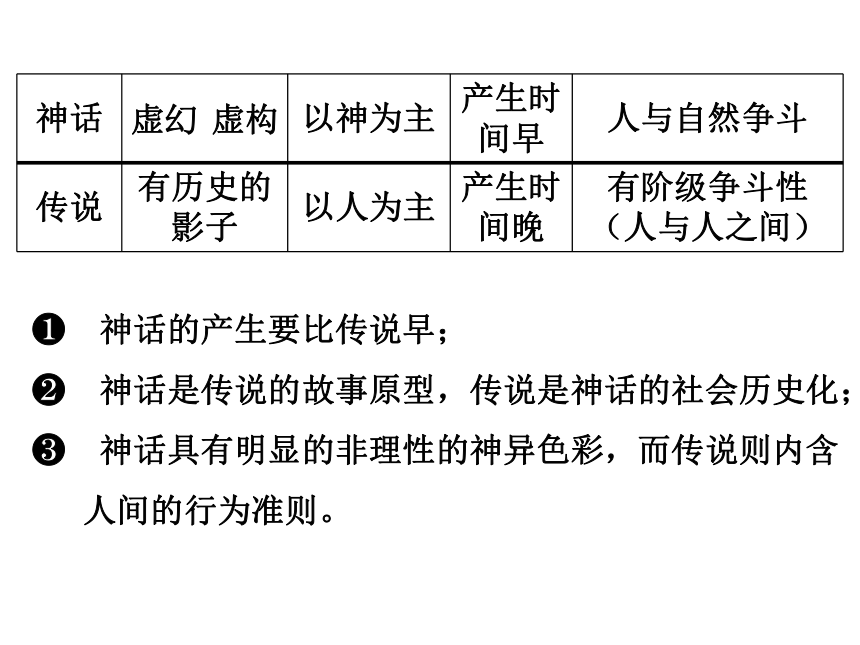 | 神话 | 虚幻 虚构 | 以神为主 | 产生时间早 | 人与自然争斗 |
|---|---|---|---|---|
| 传说 | 有历史的影子 | 以人为主 | 产生时间晚 | 有阶级争斗性（人与人之间） |

❶ 神话的产生要比传说早；

❷ 神话是传说的故事原型，传说是神话的社会历史化；

❸ 神话具有明显的非理性的神异色彩，而传说则内含人间的行为准则。